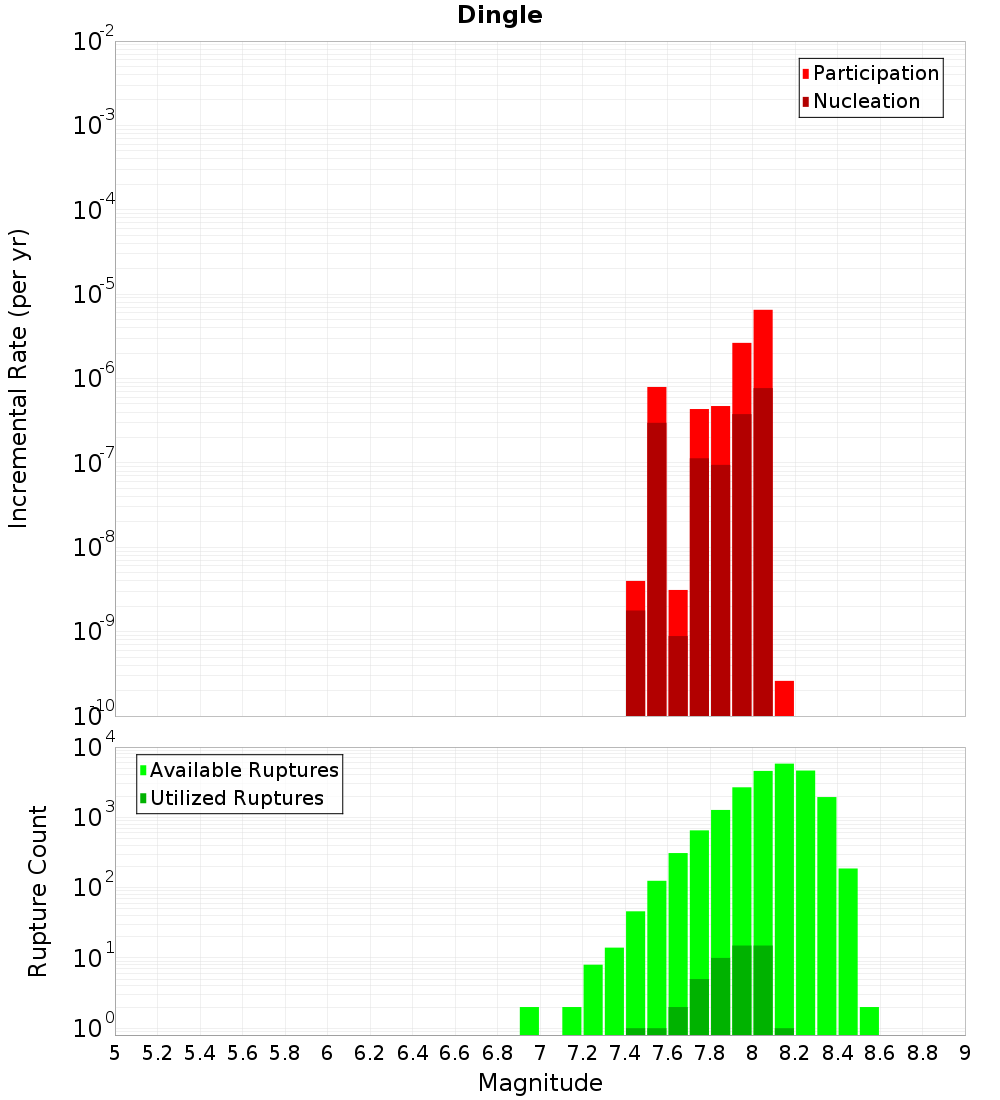 Dingle

Participation
Nucleation

Incremental Rate (per yr)

$10^{-2}$
$10^{-3}$
$10^{-4}$
$10^{-5}$
$10^{-6}$
$10^{-7}$
$10^{-8}$
$10^{-9}$
$10^{-10}$

Available Ruptures
Utilized Ruptures

Rupture Count

$10^{4}$
$10^{3}$
$10^{2}$
$10^{1}$
$10^{0}$

5 5.2 5.4 5.6 5.8 6 6.2 6.4 6.6 6.8 7 7.2 7.4 7.6 7.8 8 8.2 8.4 8.6 8.8 9

Magnitude